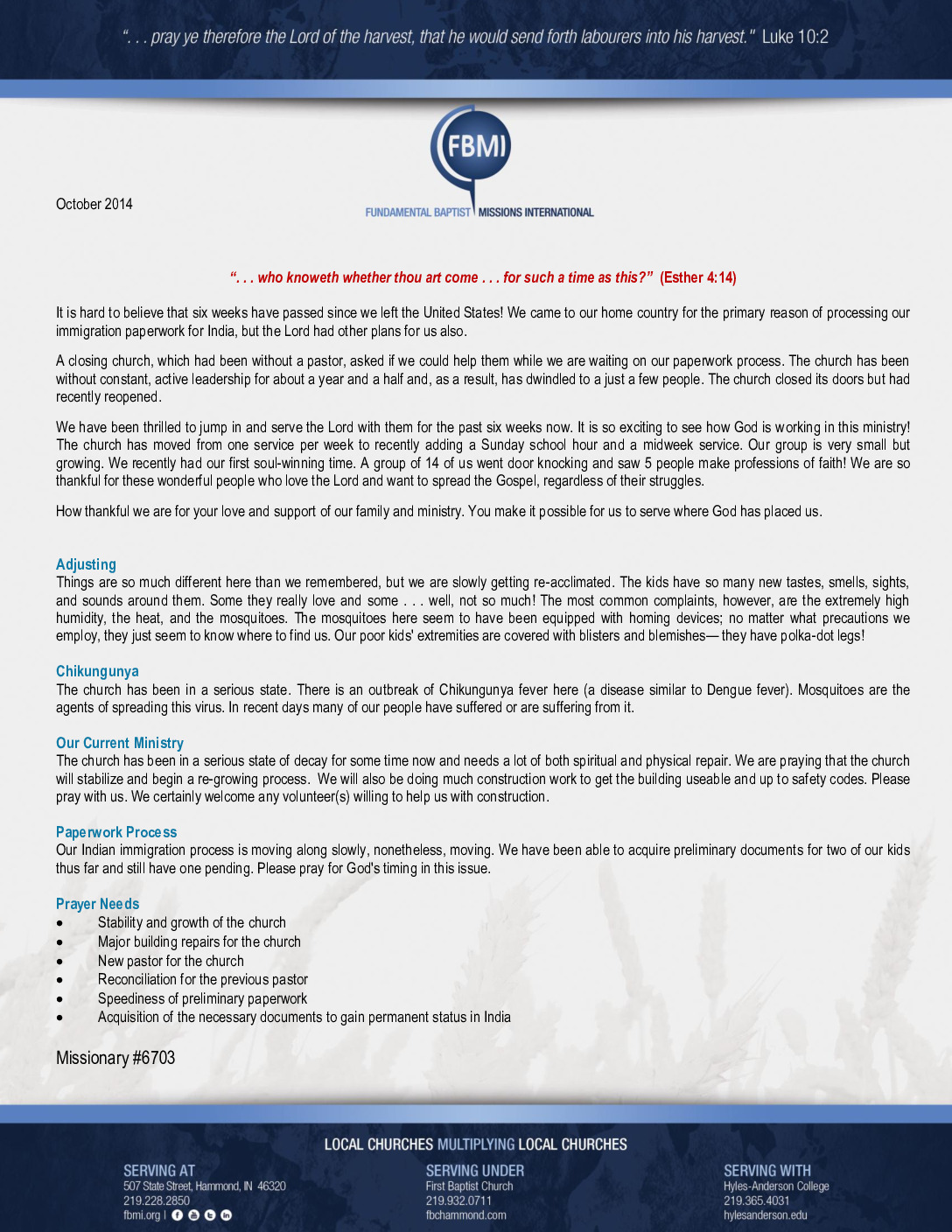 ". . . pray ye therefore the Lord of the harvest, that he would send forth labourers into his harvest." Luke 10:2

FBMI

FUNDAMENTAL BAPTIST MISSIONS INTERNATIONAL

October 2014

". . . who knoweth whether thou art come . . . for such a time as this?" (Esther 4:14)

It is hard to believe that six weeks have passed since we left the United States! We came to our home country for the primary reason of processing our immigration paperwork for India, but the Lord had other plans for us also.

A closing church, which had been without a pastor, asked if we could help them while we are waiting on our paperwork process. The church has been without constant, active leadership for about a year and a half and, as a result, has dwindled to a just a few people. The church closed its doors but had recently reopened.

We have been thrilled to jump in and serve the Lord with them for the past six weeks now. It is so exciting to see how God is working in this ministry! The church has moved from one service per week to recently adding a Sunday school hour and a midweek service. Our group is very small but growing. We recently had our first soul-winning time. A group of 14 of us went door knocking and saw 5 people make professions of faith! We are so thankful for these wonderful people who love the Lord and want to spread the Gospel, regardless of their struggles.

How thankful we are for your love and support of our family and ministry. You make it possible for us to serve where God has placed us.

Adjusting
Things are so much different here than we remembered, but we are slowly getting re-acclimated. The kids have so many new tastes, smells, sights, and sounds around them. Some they really love and some . . . well, not so much! The most common complaints, however, are the extremely high humidity, the heat, and the mosquitoes. The mosquitoes here seem to have been equipped with homing devices; no matter what precautions we employ, they just seem to know where to find us. Our poor kids' extremities are covered with blisters and blemishes— they have polka-dot legs!

Chikungunya
The church has been in a serious state. There is an outbreak of Chikungunya fever here (a disease similar to Dengue fever). Mosquitoes are the agents of spreading this virus. In recent days many of our people have suffered or are suffering from it.

Our Current Ministry
The church has been in a serious state of decay for some time now and needs a lot of both spiritual and physical repair. We are praying that the church will stabilize and begin a re-growing process. We will also be doing much construction work to get the building useable and up to safety codes. Please pray with us. We certainly welcome any volunteer(s) willing to help us with construction.

Paperwork Process
Our Indian immigration process is moving along slowly, nonetheless, moving. We have been able to acquire preliminary documents for two of our kids thus far and still have one pending. Please pray for God's timing in this issue.

Prayer Needs
• Stability and growth of the church
• Major building repairs for the church
• New pastor for the church
• Reconciliation for the previous pastor
• Speediness of preliminary paperwork
• Acquisition of the necessary documents to gain permanent status in India

Missionary #6703

LOCAL CHURCHES MULTIPLYING LOCAL CHURCHES

SERVING AT
507 State Street, Hammond, IN 46320
219.228.2850
fbmi.org |

SERVING UNDER
First Baptist Church
219.932.0711
fbchammond.com

SERVING WITH
Hyles-Anderson College
219.365.4031
hylesanderson.edu